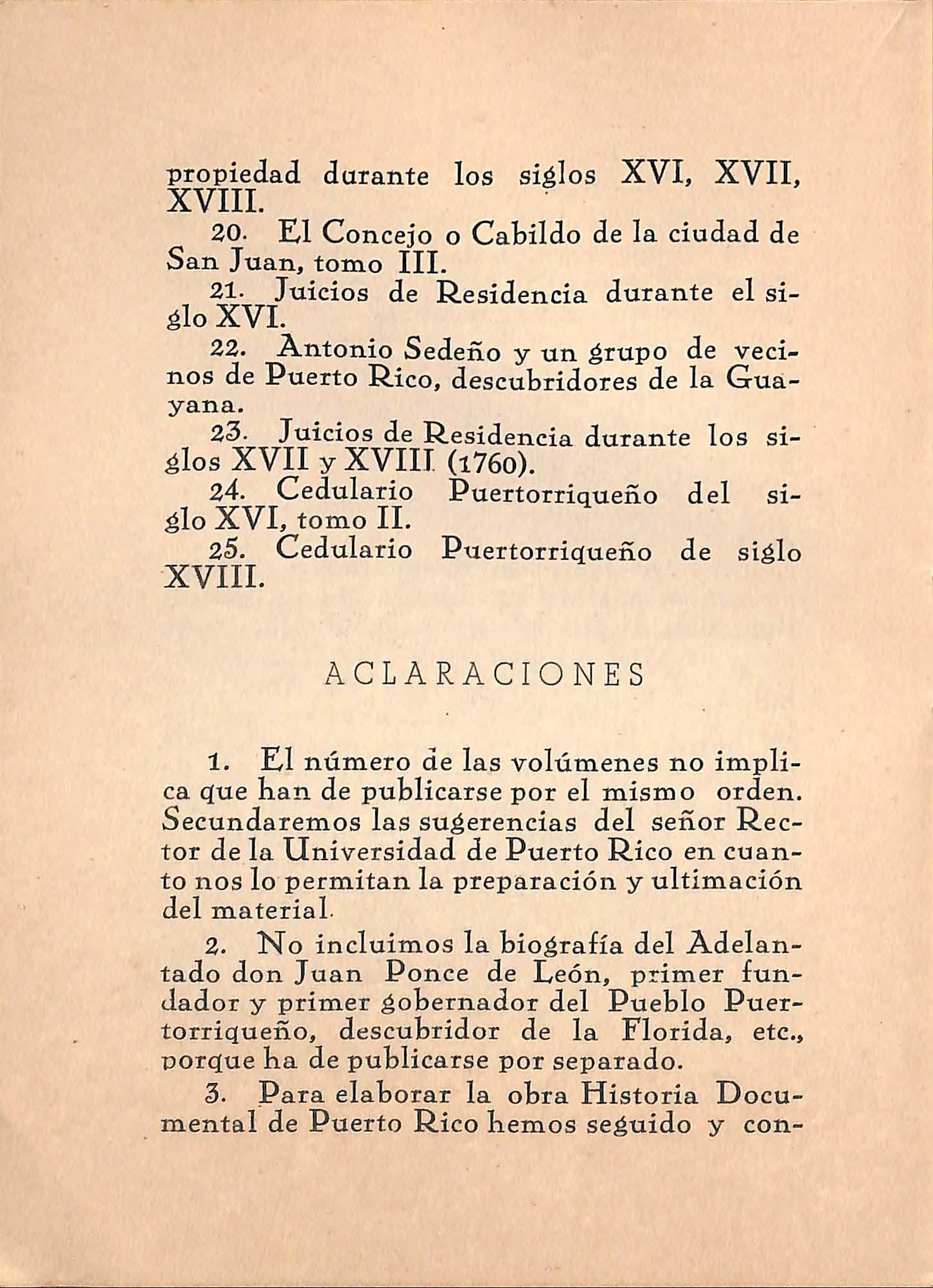 propiedad durante los siglos XVI, XVII, XVIII.

20. El Concejo o Cabildo de la ciudad de San Juan, tomo III.

21. Juicios de Residencia durante el siglo XVI.

22. Antonio Sedeño y un grupo de vecinos de Puerto Rico, descubridores de la Guayana.

23. Juicios de Residencia durante los siglos XVII y XVIII (1760).

24. Cedulario Puertorriqueño del siglo XVI, tomo II.

25. Cedulario Puertorriqueño de siglo XVIII.

ACLARACIONES

1. El número de las volúmenes no implica que han de publicarse por el mismo orden. Secundaremos las sugerencias del señor Rector de la Universidad de Puerto Rico en cuanto nos lo permitan la preparación y ultimación del material.

2. No incluimos la biografía del Adelantado don Juan Ponce de León, primer fundador y primer gobernador del Pueblo Puertorriqueño, descubridor de la Florida, etc., porque ha de publicarse por separado.

3. Para elaborar la obra Historia Documental de Puerto Rico hemos seguido y con-